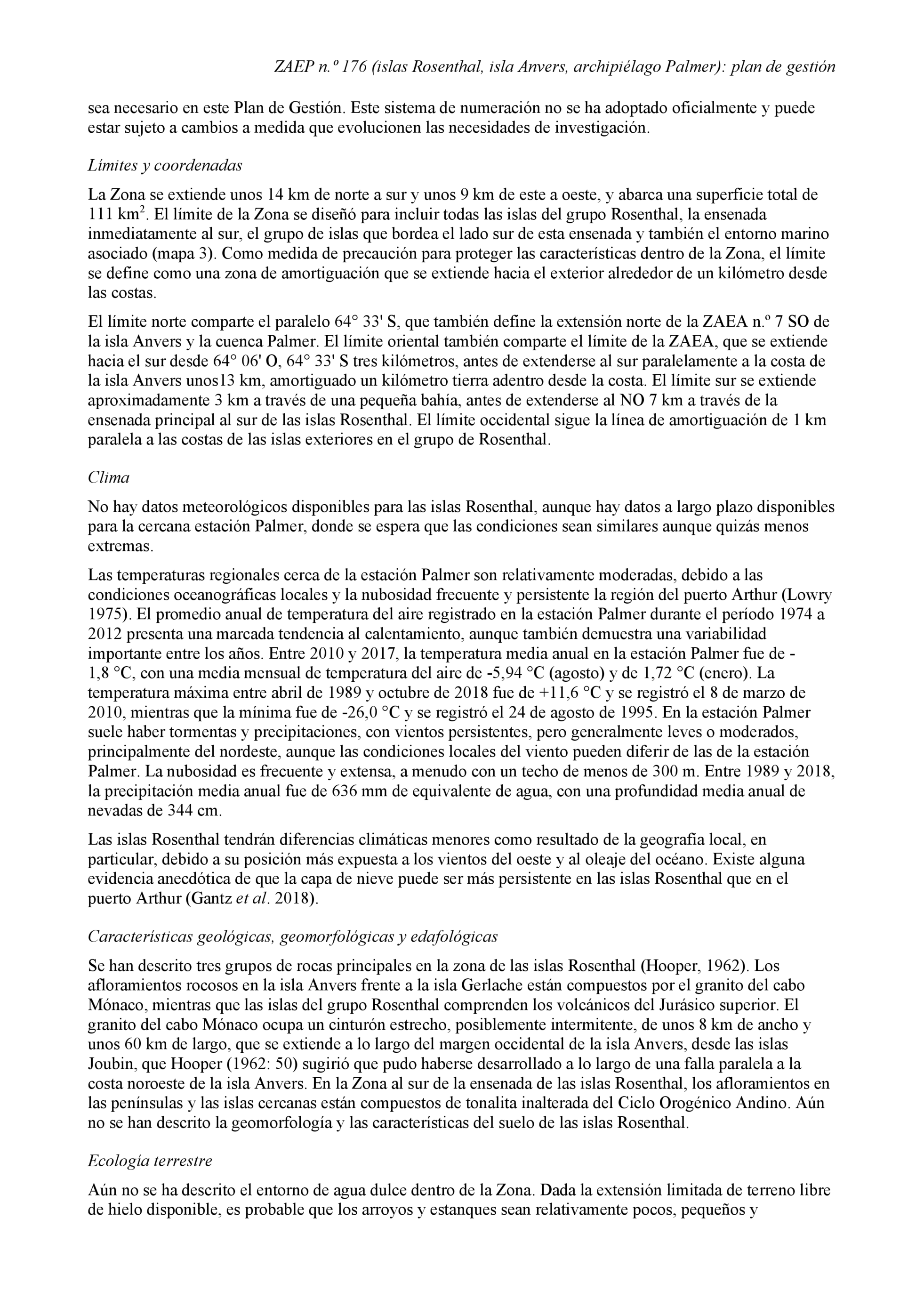 ZAEP n.º 176 (islas Rosenthal, isla Anvers, archipiélago Palmer): plan de gestión

sea necesario en este Plan de Gestión. Este sistema de numeración no se ha adoptado oficialmente y puede estar sujeto a cambios a medida que evolucionen las necesidades de investigación.

Límites y coordenadas

La Zona se extiende unos 14 km de norte a sur y unos 9 km de este a oeste, y abarca una superficie total de 111 km$^2$. El límite de la Zona se diseñó para incluir todas las islas del grupo Rosenthal, la ensenada inmediatamente al sur, el grupo de islas que bordea el lado sur de esta ensenada y también el entorno marino asociado (mapa 3). Como medida de precaución para proteger las características dentro de la Zona, el límite se define como una zona de amortiguación que se extiende hacia el exterior alrededor de un kilómetro desde las costas.

El límite norte comparte el paralelo 64° 33' S, que también define la extensión norte de la ZAEA n.º 7 SO de la isla Anvers y la cuenca Palmer. El límite oriental también comparte el límite de la ZAEA, que se extiende hacia el sur desde 64° 06' O, 64° 33' S tres kilómetros, antes de extenderse al sur paralelamente a la costa de la isla Anvers unos13 km, amortiguado un kilómetro tierra adentro desde la costa. El límite sur se extiende aproximadamente 3 km a través de una pequeña bahía, antes de extenderse al NO 7 km a través de la ensenada principal al sur de las islas Rosenthal. El límite occidental sigue la línea de amortiguación de 1 km paralela a las costas de las islas exteriores en el grupo de Rosenthal.

Clima

No hay datos meteorológicos disponibles para las islas Rosenthal, aunque hay datos a largo plazo disponibles para la cercana estación Palmer, donde se espera que las condiciones sean similares aunque quizás menos extremas.

Las temperaturas regionales cerca de la estación Palmer son relativamente moderadas, debido a las condiciones oceanográficas locales y la nubosidad frecuente y persistente la región del puerto Arthur (Lowry 1975). El promedio anual de temperatura del aire registrado en la estación Palmer durante el período 1974 a 2012 presenta una marcada tendencia al calentamiento, aunque también demuestra una variabilidad importante entre los años. Entre 2010 y 2017, la temperatura media anual en la estación Palmer fue de -1,8 °C, con una media mensual de temperatura del aire de -5,94 °C (agosto) y de 1,72 °C (enero). La temperatura máxima entre abril de 1989 y octubre de 2018 fue de +11,6 °C y se registró el 8 de marzo de 2010, mientras que la mínima fue de -26,0 °C y se registró el 24 de agosto de 1995. En la estación Palmer suele haber tormentas y precipitaciones, con vientos persistentes, pero generalmente leves o moderados, principalmente del nordeste, aunque las condiciones locales del viento pueden diferir de las de la estación Palmer. La nubosidad es frecuente y extensa, a menudo con un techo de menos de 300 m. Entre 1989 y 2018, la precipitación media anual fue de 636 mm de equivalente de agua, con una profundidad media anual de nevadas de 344 cm.

Las islas Rosenthal tendrán diferencias climáticas menores como resultado de la geografía local, en particular, debido a su posición más expuesta a los vientos del oeste y al oleaje del océano. Existe alguna evidencia anecdótica de que la capa de nieve puede ser más persistente en las islas Rosenthal que en el puerto Arthur (Gantz et al. 2018).

Características geológicas, geomorfológicas y edafológicas

Se han descrito tres grupos de rocas principales en la zona de las islas Rosenthal (Hooper, 1962). Los afloramientos rocosos en la isla Anvers frente a la isla Gerlache están compuestos por el granito del cabo Mónaco, mientras que las islas del grupo Rosenthal comprenden los volcánicos del Jurásico superior. El granito del cabo Mónaco ocupa un cinturón estrecho, posiblemente intermitente, de unos 8 km de ancho y unos 60 km de largo, que se extiende a lo largo del margen occidental de la isla Anvers, desde las islas Joubin, que Hooper (1962: 50) sugirió que pudo haberse desarrollado a lo largo de una falla paralela a la costa noroeste de la isla Anvers. En la Zona al sur de la ensenada de las islas Rosenthal, los afloramientos en las penínsulas y las islas cercanas están compuestos de tonalita inalterada del Ciclo Orogénico Andino. Aún no se han descrito la geomorfología y las características del suelo de las islas Rosenthal.

Ecología terrestre

Aún no se ha descrito el entorno de agua dulce dentro de la Zona. Dada la extensión limitada de terreno libre de hielo disponible, es probable que los arroyos y estanques sean relativamente pocos, pequeños y